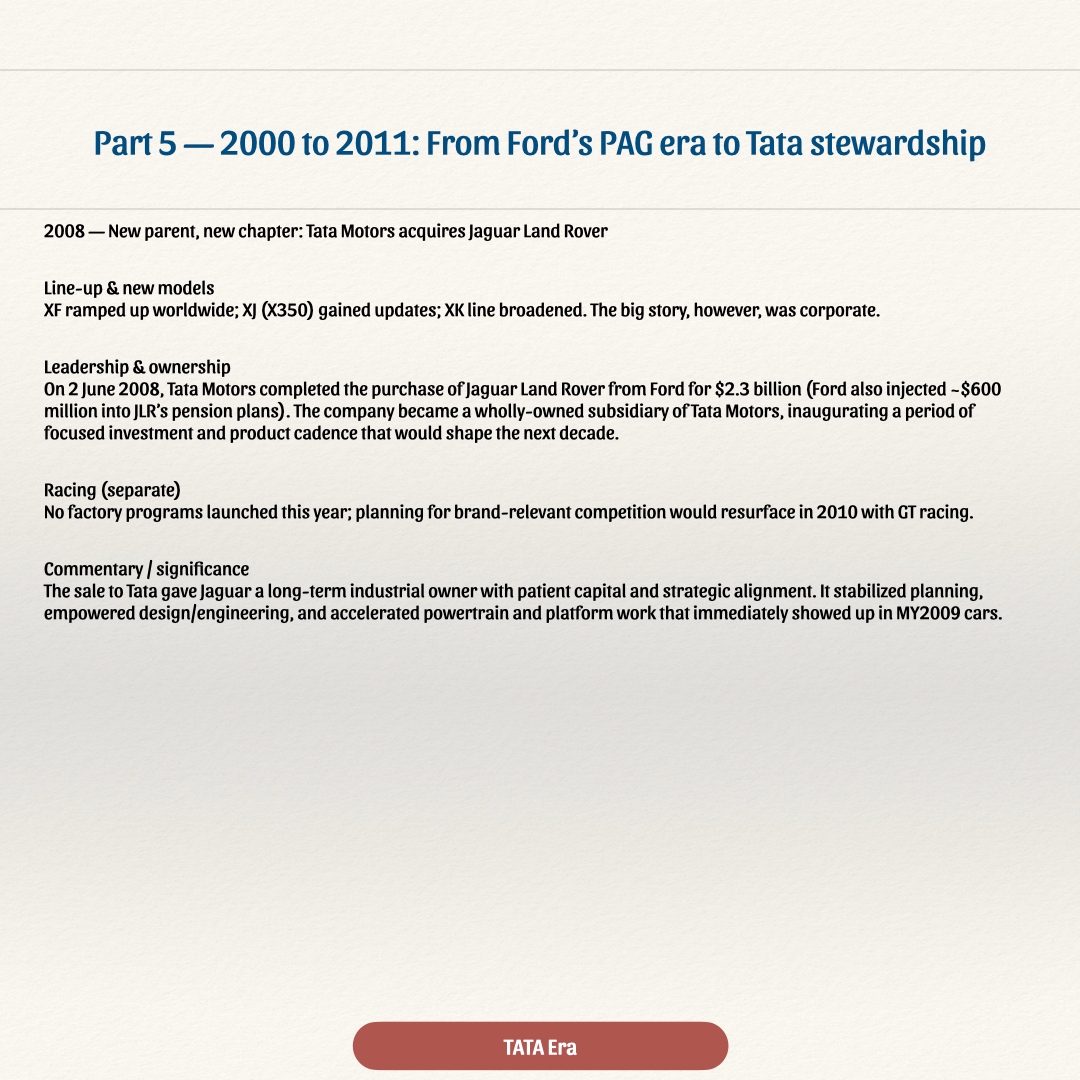 Part 5 — 2000 to 2011: From Ford's PAG era to Tata stewardship

2008 — New parent, new chapter: Tata Motors acquires Jaguar Land Rover

Line-up & new models
XF ramped up worldwide; XJ (X350) gained updates; XK line broadened. The big story, however, was corporate.

Leadership & ownership
On 2 June 2008, Tata Motors completed the purchase of Jaguar Land Rover from Ford for \$2.3 billion (Ford also injected ~\$600 million into JLR's pension plans). The company became a wholly-owned subsidiary of Tata Motors, inaugurating a period of focused investment and product cadence that would shape the next decade.

Racing (separate)
No factory programs launched this year; planning for brand-relevant competition would resurface in 2010 with GT racing.

Commentary / significance
The sale to Tata gave Jaguar a long-term industrial owner with patient capital and strategic alignment. It stabilized planning, empowered design/engineering, and accelerated powertrain and platform work that immediately showed up in MY2009 cars.

TATA Era